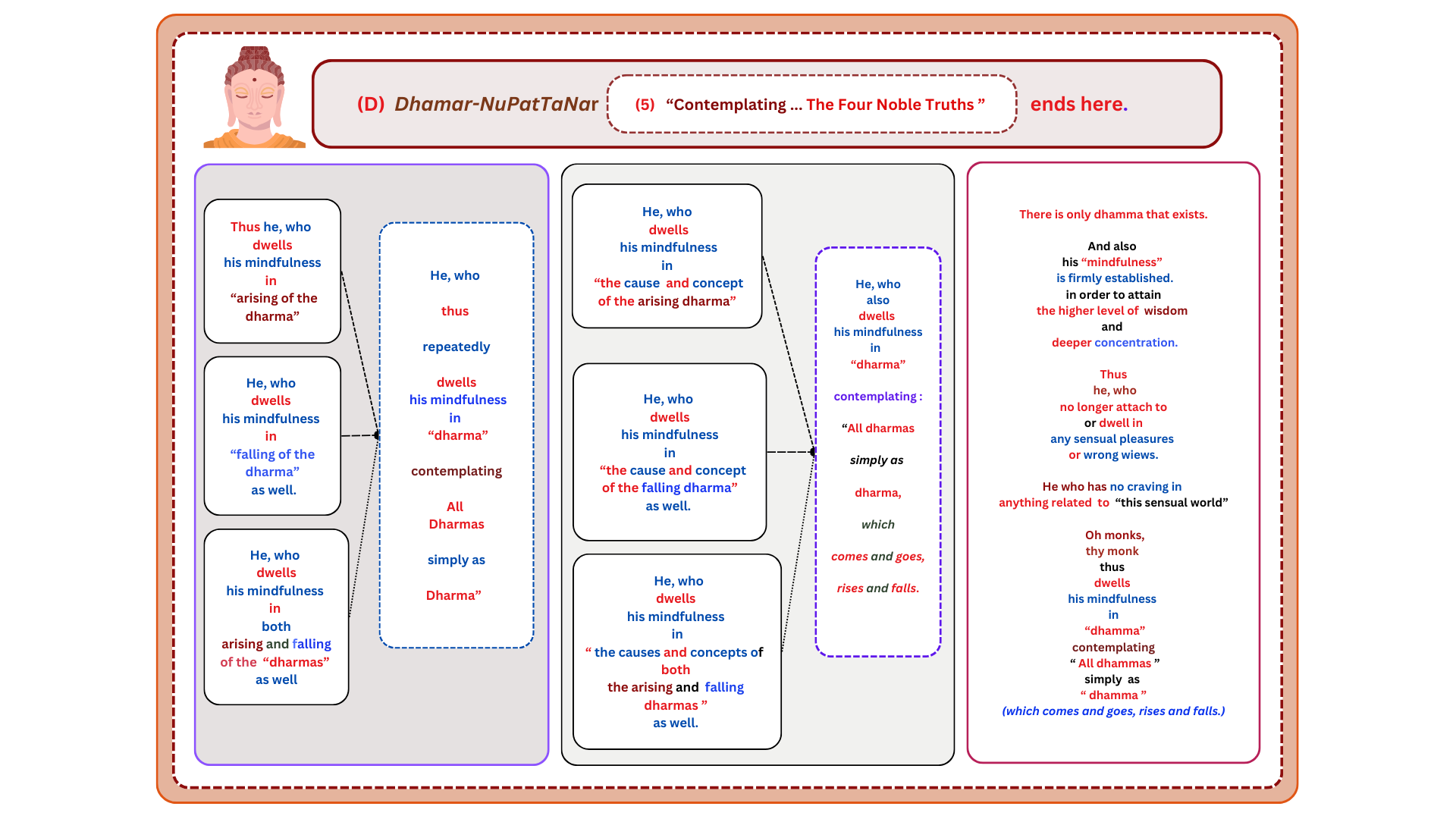 (D) Dhamar-NuPatTaNar (5) “Contemplating ... The Four Noble Truths ” ends here.

Thus he, who dwells his mindfulness in “arising of the dharma”

He, who dwells his mindfulness in “falling of the dharma” as well.

He, who dwells his mindfulness in both arising and falling of the “dharmas” as well

He, who thus repeatedly dwells his mindfulness in “dharma” contemplating All Dharmas simply as Dharma”

He, who dwells his mindfulness in “the cause and concept of the arising dharma”

He, who dwells his mindfulness in “the cause and concept of the falling dharma” as well.

He, who dwells his mindfulness in “ the causes and concepts of both the arising and falling dharmas ” as well.

He, who also dwells his mindfulness in “dharma” contemplating : “All dharmas simply as dharma, which comes and goes, rises and falls.

There is only dhamma that exists.

And also his “mindfulness” is firmly established. in order to attain the higher level of wisdom and deeper concentration.

Thus he, who no longer attach to or dwell in any sensual pleasures or wrong wiews.

He who has no craving in anything related to “this sensual world”

Oh monks, thy monk thus dwells his mindfulness in “dhamma” contemplating “ All dhammas ” simply as “ dhamma ” (which comes and goes, rises and falls.)